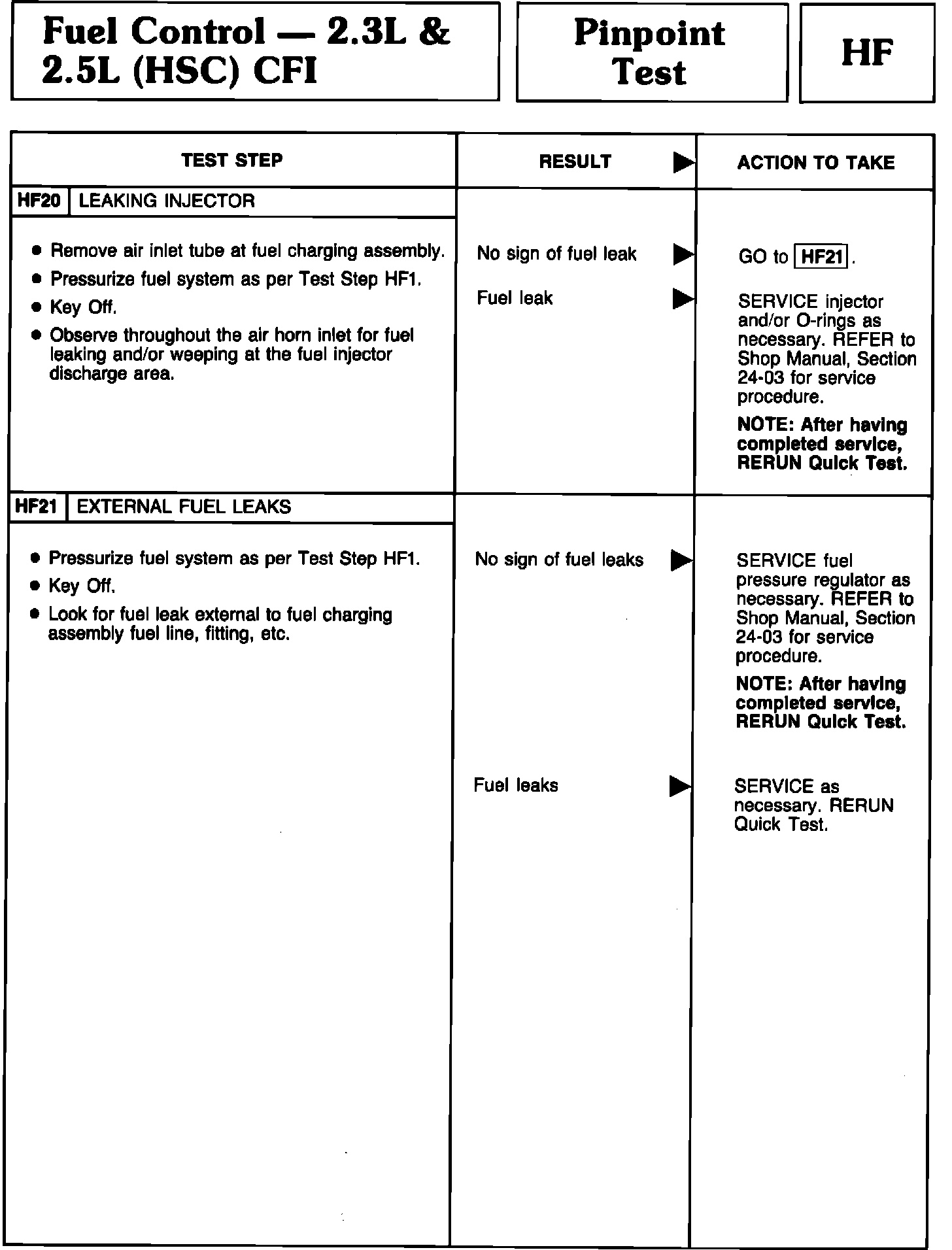 Fuel Control — 2.3L & 2.5L (HSC) CFI

Pinpoint Test

HF

| TEST STEP | RESULT ▶ | ACTION TO TAKE |
|---|---|---|
| HF20 LEAKING INJECTOR | | |
| • Remove air inlet tube at fuel charging assembly. • Pressurize fuel system as per Test Step HF1. • Key Off. • Observe throughout the air horn inlet for fuel leaking and/or weeping at the fuel injector discharge area. | No sign of fuel leak ▶ | GO to HF21. |
| | Fuel leak ▶ | SERVICE injector and/or O-rings as necessary. REFER to Shop Manual, Section 24-03 for service procedure. NOTE: After having completed service, RERUN Quick Test. |
| HF21 EXTERNAL FUEL LEAKS | | |
| • Pressurize fuel system as per Test Step HF1. • Key Off. • Look for fuel leak external to fuel charging assembly fuel line, fitting, etc. | No sign of fuel leaks ▶ | SERVICE fuel pressure regulator as necessary. REFER to Shop Manual, Section 24-03 for service procedure. NOTE: After having completed service, RERUN Quick Test. |
| | Fuel leaks ▶ | SERVICE as necessary. RERUN Quick Test. |